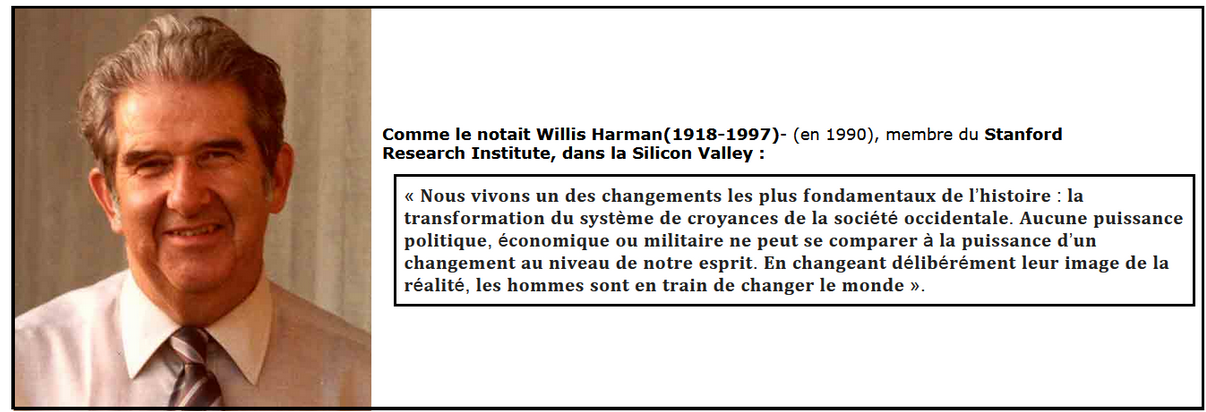 Comme le notait Willis Harman(1918-1997)- (en 1990), membre du Stanford Research Institute, dans la Silicon Valley :

« Nous vivons un des changements les plus fondamentaux de l'histoire : la transformation du système de croyances de la société occidentale. Aucune puissance politique, économique ou militaire ne peut se comparer à la puissance d'un changement au niveau de notre esprit. En changeant délibérément leur image de la réalité, les hommes sont en train de changer le monde ».